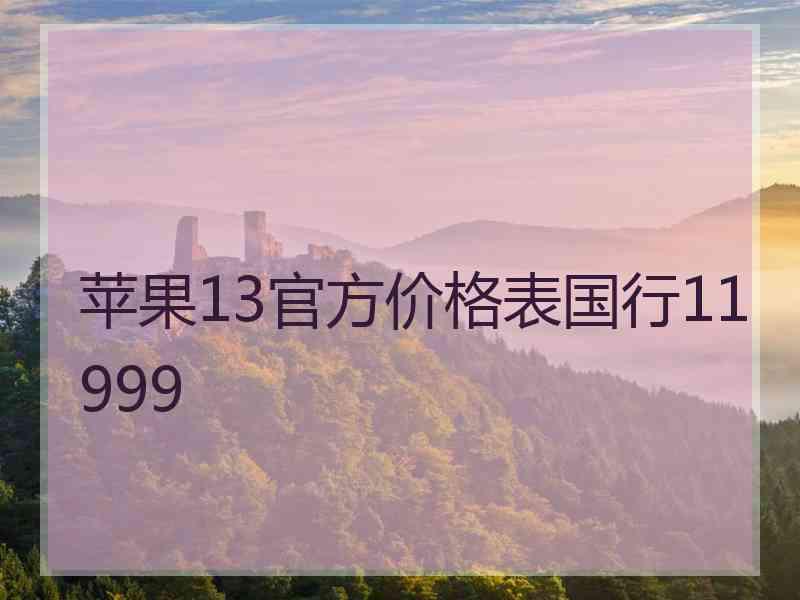 苹果13官方价格表国行11999